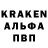 KRAKEN
АЛЬФА
ПВП